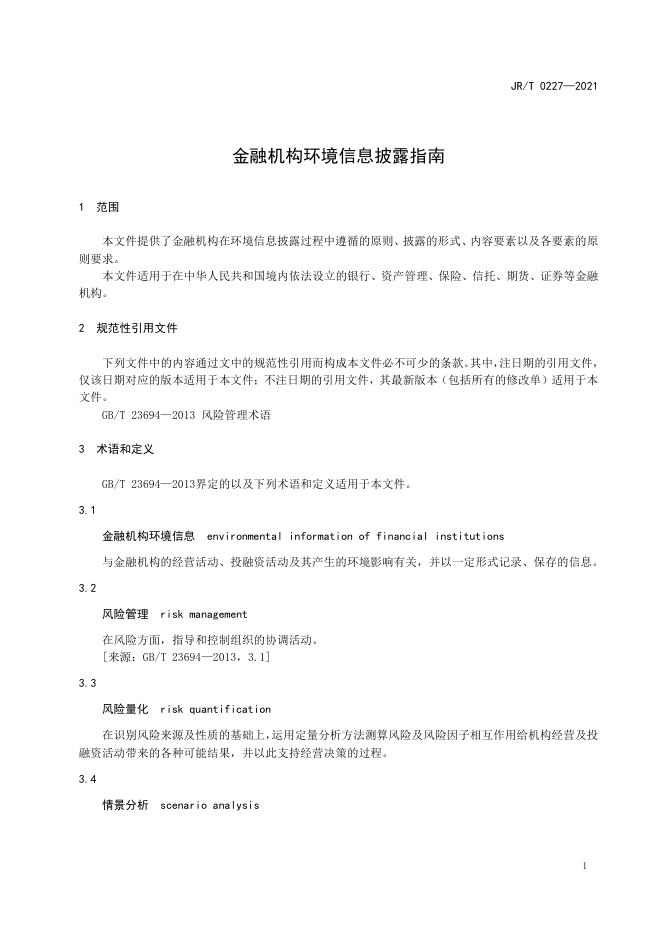 JR/T 0227—2021

金融机构环境信息披露指南

1 范围

本文件提供了金融机构在环境信息披露过程中遵循的原则、披露的形式、内容要素以及各要素的原则要求。

本文件适用于在中华人民共和国境内依法设立的银行、资产管理、保险、信托、期货、证券等金融机构。

2 规范性引用文件

下列文件中的内容通过文中的规范性引用而构成本文件必不可少的条款。其中，注日期的引用文件，仅该日期对应的版本适用于本文件；不注日期的引用文件，其最新版本（包括所有的修改单）适用于本文件。

GB/T 23694—2013 风险管理术语

3 术语和定义

GB/T 23694—2013界定的以及下列术语和定义适用于本文件。

3.1

金融机构环境信息 environmental information of financial institutions

与金融机构的经营活动、投融资活动及其产生的环境影响有关，并以一定形式记录、保存的信息。

3.2

风险管理 risk management

在风险方面，指导和控制组织的协调活动。

[来源：GB/T 23694—2013，3.1]

3.3

风险量化 risk quantification

在识别风险来源及性质的基础上，运用定量分析方法测算风险及风险因子相互作用给机构经营及投融资活动带来的各种可能结果，并以此支持经营决策的过程。

3.4

情景分析 scenario analysis

1